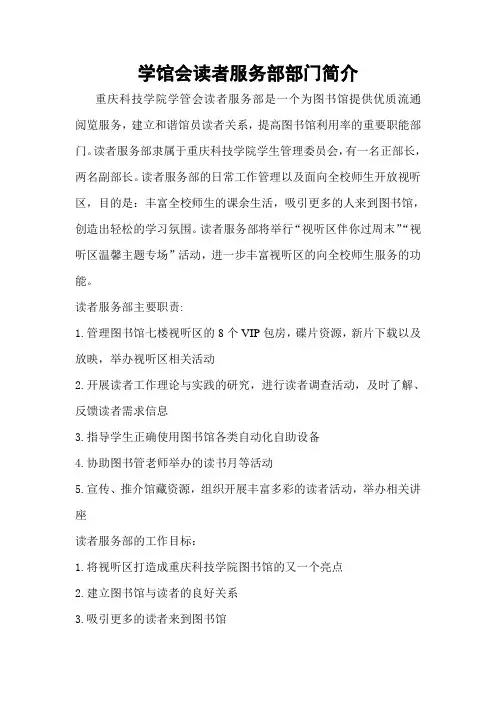 学馆会读者服务部部门简介

重庆科技学院学管会读者服务部是一个为图书馆提供优质流通阅览服务，建立和谐馆员读者关系，提高图书馆利用率的重要职能部门。读者服务部隶属于重庆科技学院学生管理委员会，有一名正部长，两名副部长。读者服务部的日常工作管理以及面向全校师生开放视听区，目的是：丰富全校师生的课余生活，吸引更多的人来到图书馆，创造出轻松的学习氛围。读者服务部将举行“视听区伴你过周末”“视听区温馨主题专场”活动，进一步丰富视听区的向全校师生服务的功能。

读者服务部主要职责:

1.管理图书馆七楼视听区的 8 个 VIP 包房，碟片资源，新片下载以及放映，举办视听区相关活动

2.开展读者工作理论与实践的研究，进行读者调查活动，及时了解、反馈读者需求信息

3.指导学生正确使用图书馆各类自动化自助设备

4.协助图书管老师举办的读书月等活动

5.宣传、推介馆藏资源，组织开展丰富多彩的读者活动，举办相关讲座

读者服务部的工作目标：

1.将视听区打造成重庆科技学院图书馆的又一个亮点

2.建立图书馆与读者的良好关系

3.吸引更多的读者来到图书馆